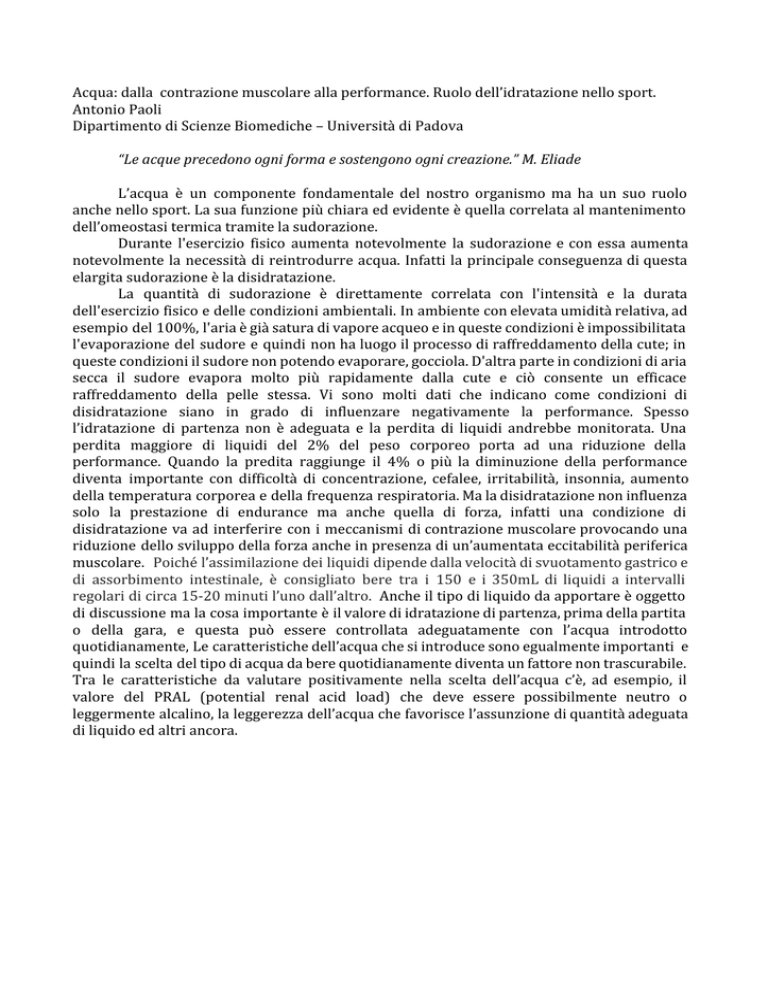 Acqua: dalla contrazione muscolare alla performance. Ruolo dell'idratazione nello sport.
Antonio Paoli
Dipartimento di Scienze Biomediche – Università di Padova

"Le acque precedono ogni forma e sostengono ogni creazione." M. Eliade

L'acqua è un componente fondamentale del nostro organismo ma ha un suo ruolo anche nello sport. La sua funzione più chiara ed evidente è quella correlata al mantenimento dell'omeostasi termica tramite la sudorazione.

Durante l'esercizio fisico aumenta notevolmente la sudorazione e con essa aumenta notevolmente la necessità di reintrodurre acqua. Infatti la principale conseguenza di questa elargita sudorazione è la disidratazione.

La quantità di sudorazione è direttamente correlata con l'intensità e la durata dell'esercizio fisico e delle condizioni ambientali. In ambiente con elevata umidità relativa, ad esempio del 100%, l'aria è già satura di vapore acqueo e in queste condizioni è impossibilitata l'evaporazione del sudore e quindi non ha luogo il processo di raffreddamento della cute; in queste condizioni il sudore non potendo evaporare, gocciola. D'altra parte in condizioni di aria secca il sudore evapora molto più rapidamente dalla cute e ciò consente un efficace raffreddamento della pelle stessa. Vi sono molti dati che indicano come condizioni di disidratazione siano in grado di influenzare negativamente la performance. Spesso l'idratazione di partenza non è adeguata e la perdita di liquidi andrebbe monitorata. Una perdita maggiore di liquidi del 2% del peso corporeo porta ad una riduzione della performance. Quando la predita raggiunge il 4% o più la diminuzione della performance diventa importante con difficoltà di concentrazione, cefalee, irritabilità, insonnia, aumento della temperatura corporea e della frequenza respiratoria. Ma la disidratazione non influenza solo la prestazione di endurance ma anche quella di forza, infatti una condizione di disidratazione va ad interferire con i meccanismi di contrazione muscolare provocando una riduzione dello sviluppo della forza anche in presenza di un'aumentata eccitabilità periferica muscolare. Poiché l'assimilazione dei liquidi dipende dalla velocità di svuotamento gastrico e di assorbimento intestinale, è consigliato bere tra i 150 e i 350mL di liquidi a intervalli regolari di circa 15-20 minuti l'uno dall'altro. Anche il tipo di liquido da apportare è oggetto di discussione ma la cosa importante è il valore di idratazione di partenza, prima della partita o della gara, e questa può essere controllata adeguatamente con l'acqua introdotto quotidianamente, Le caratteristiche dell'acqua che si introduce sono egualmente importanti e quindi la scelta del tipo di acqua da bere quotidianamente diventa un fattore non trascurabile. Tra le caratteristiche da valutare positivamente nella scelta dell'acqua c'è, ad esempio, il valore del PRAL (potential renal acid load) che deve essere possibilmente neutro o leggermente alcalino, la leggerezza dell'acqua che favorisce l'assunzione di quantità adeguata di liquido ed altri ancora.